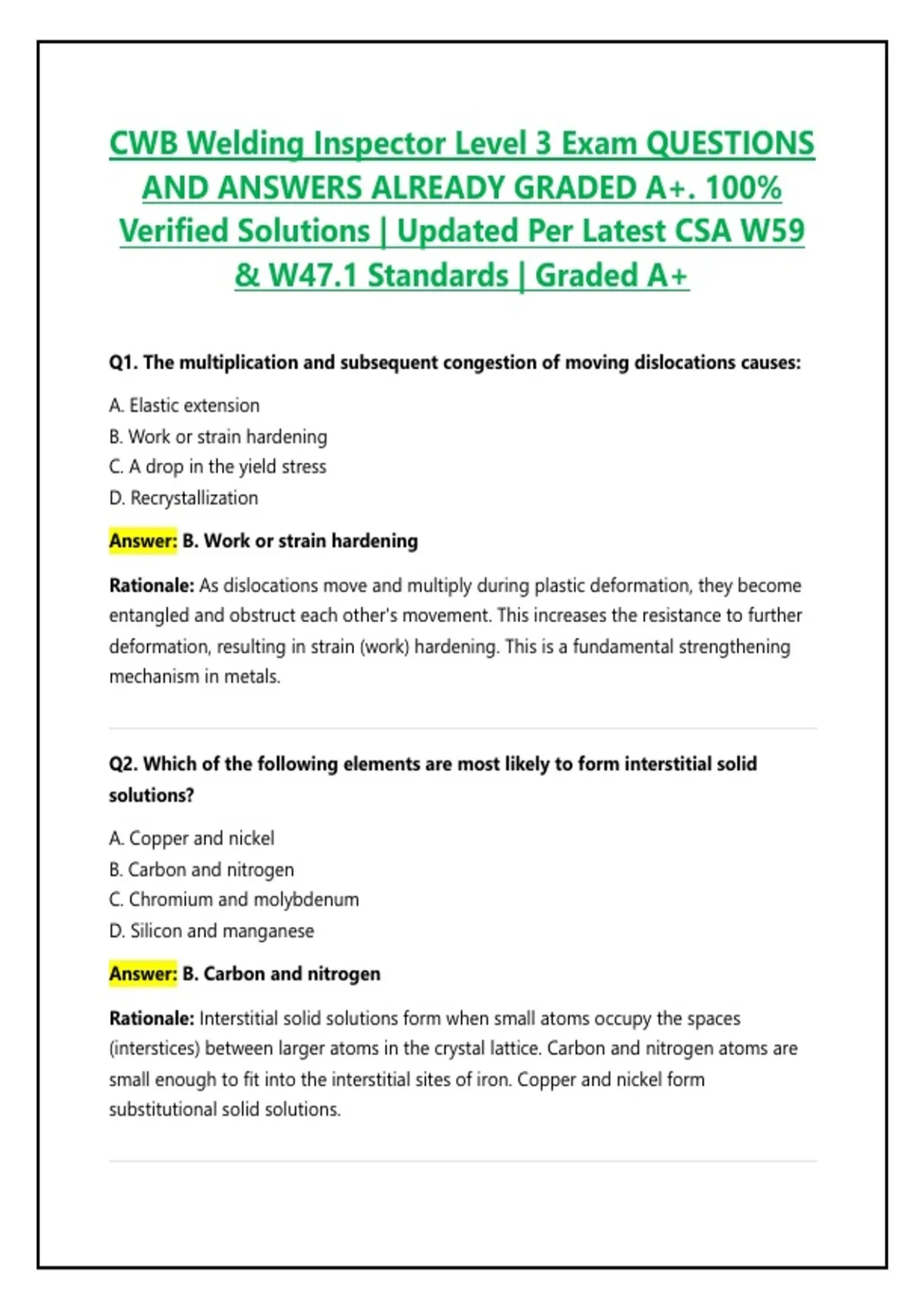 CWB Welding Inspector Level 3 Exam QUESTIONS AND ANSWERS ALREADY GRADED A+. 100% Verified Solutions | Updated Per Latest CSA W59 & W47.1 Standards | Graded A+

Q1. The multiplication and subsequent congestion of moving dislocations causes:

A. Elastic extension
B. Work or strain hardening
C. A drop in the yield stress
D. Recrystallization

Answer: B. Work or strain hardening

Rationale: As dislocations move and multiply during plastic deformation, they become entangled and obstruct each other's movement. This increases the resistance to further deformation, resulting in strain (work) hardening. This is a fundamental strengthening mechanism in metals.

Q2. Which of the following elements are most likely to form interstitial solid solutions?

A. Copper and nickel
B. Carbon and nitrogen
C. Chromium and molybdenum
D. Silicon and manganese

Answer: B. Carbon and nitrogen

Rationale: Interstitial solid solutions form when small atoms occupy the spaces (interstices) between larger atoms in the crystal lattice. Carbon and nitrogen atoms are small enough to fit into the interstitial sites of iron. Copper and nickel form substitutional solid solutions.